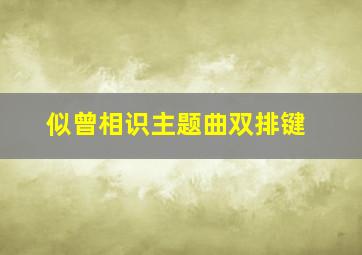 似曾相识主题曲双排键